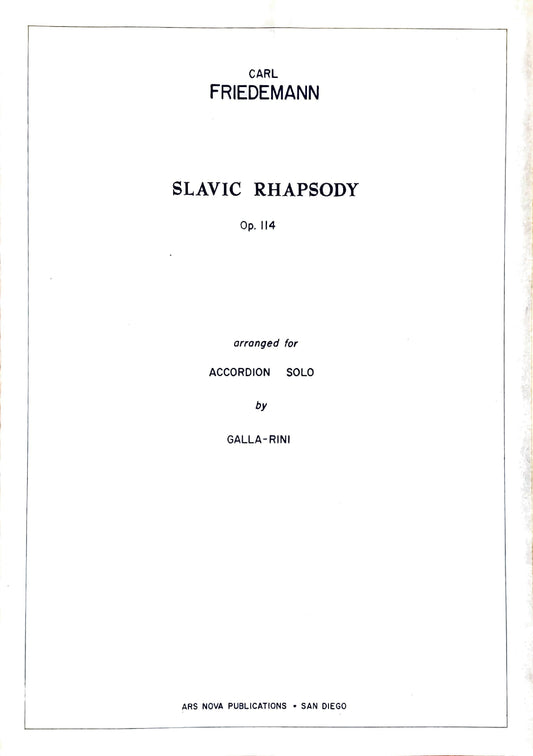 CARL
FRIEDEMANN

SLAVIC RHAPSODY

Op. 114

arranged for

ACCORDION SOLO

by

GALLA-RINI

ARS NOVA PUBLICATIONS • SAN DIEGO